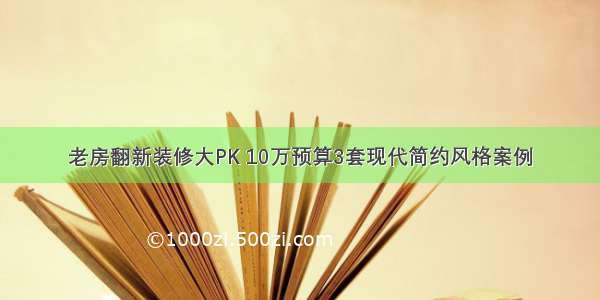 老房翻新装修大PK 10万预算3套现代简约风格案例

©1000zi.500zi.com